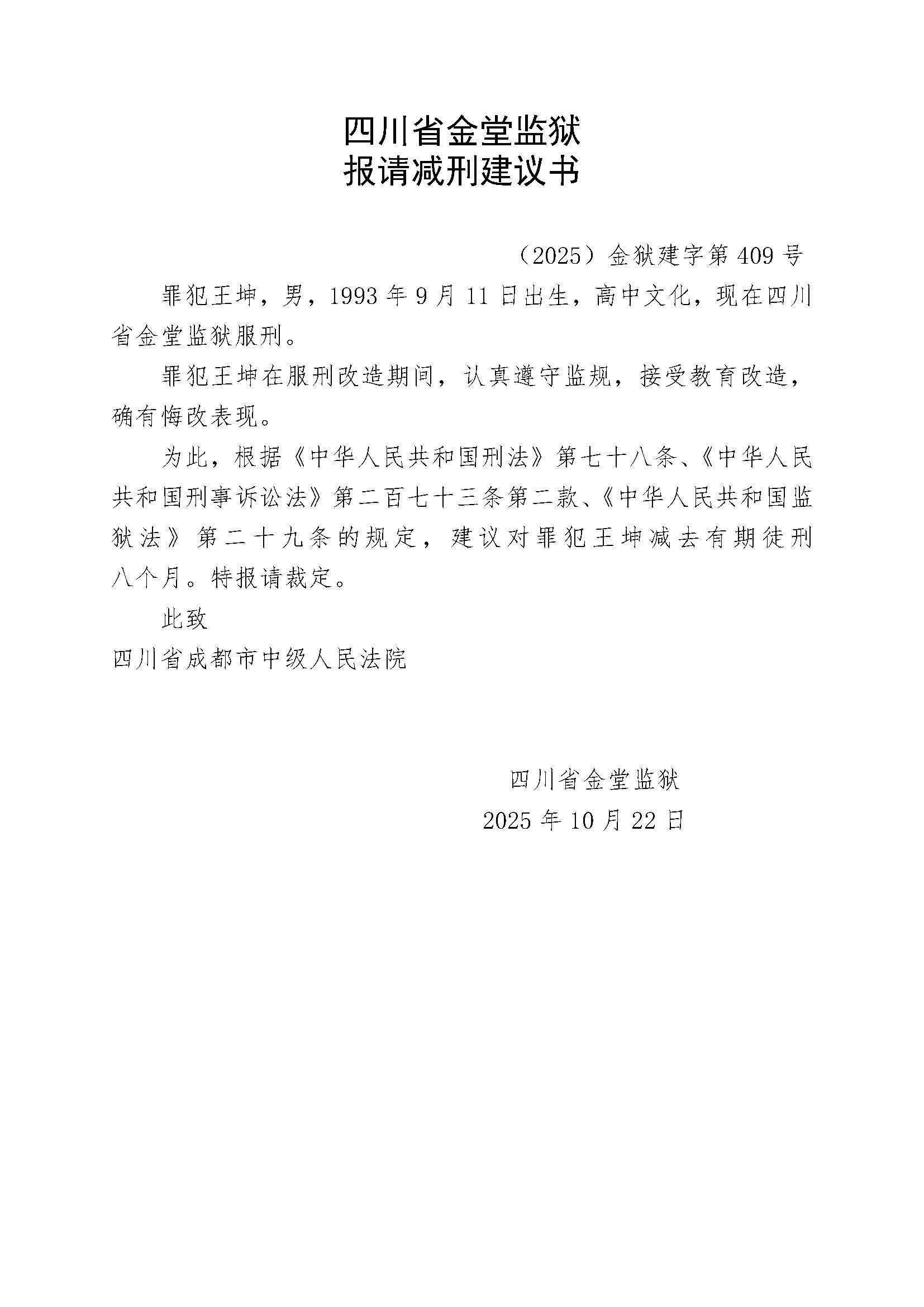 四川省金堂监狱
报请减刑建议书

（2025）金狱建字第409号

罪犯王坤，男，1993年9月11日出生，高中文化，现在四川省金堂监狱服刑。

罪犯王坤在服刑改造期间，认真遵守监规，接受教育改造，确有悔改表现。

为此，根据《中华人民共和国刑法》第七十八条、《中华人民共和国刑事诉讼法》第二百七十三条第二款、《中华人民共和国监狱法》第二十九条的规定，建议对罪犯王坤减去有期徒刑八个月。特报请裁定。

此致

四川省成都市中级人民法院

四川省金堂监狱
2025年10月22日